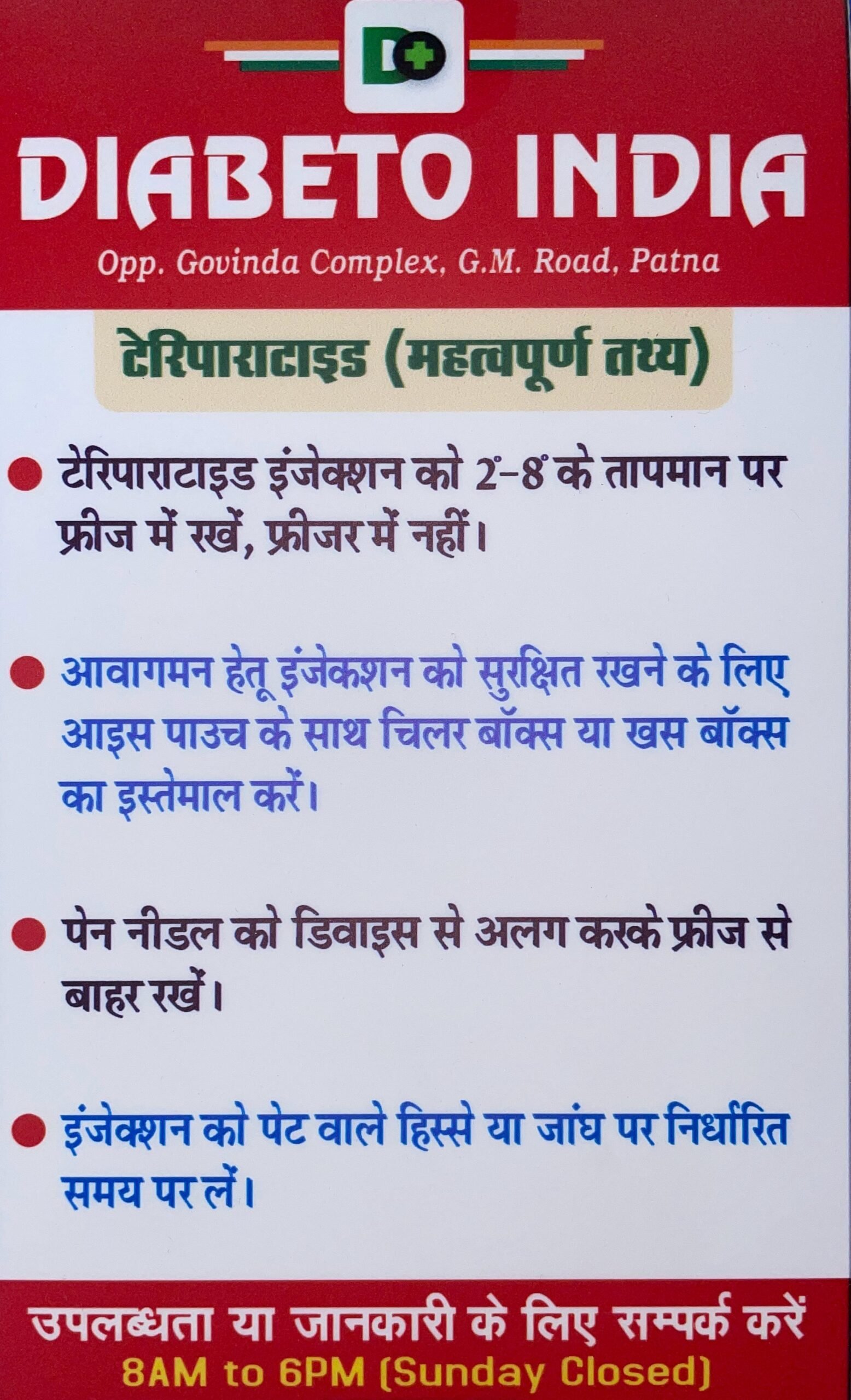 D

DIABETO INDIA

Opp. Govinda Complex, G.M. Road, Patna

टेरिपाराटाइड (महत्वपूर्ण तथ्य)

• टेरिपाराटाइड इंजेक्शन को 2°-8° के तापमान पर फ्रीज में रखें, फ्रीजर में नहीं।

• आवागमन हेतू इंजेकशन को सुरक्षित रखने के लिए आइस पाउच के साथ चिलर बॉक्स या खस बॉक्स का इस्तेमाल करें।

• पेन नीडल को डिवाइस से अलग करके फ्रीज से बाहर रखें।

• इंजेक्शन को पेट वाले हिस्से या जांघ पर निर्धारित समय पर लें।

उपलब्धता या जानकारी के लिए सम्पर्क करें
8AM to 6PM (Sunday Closed)